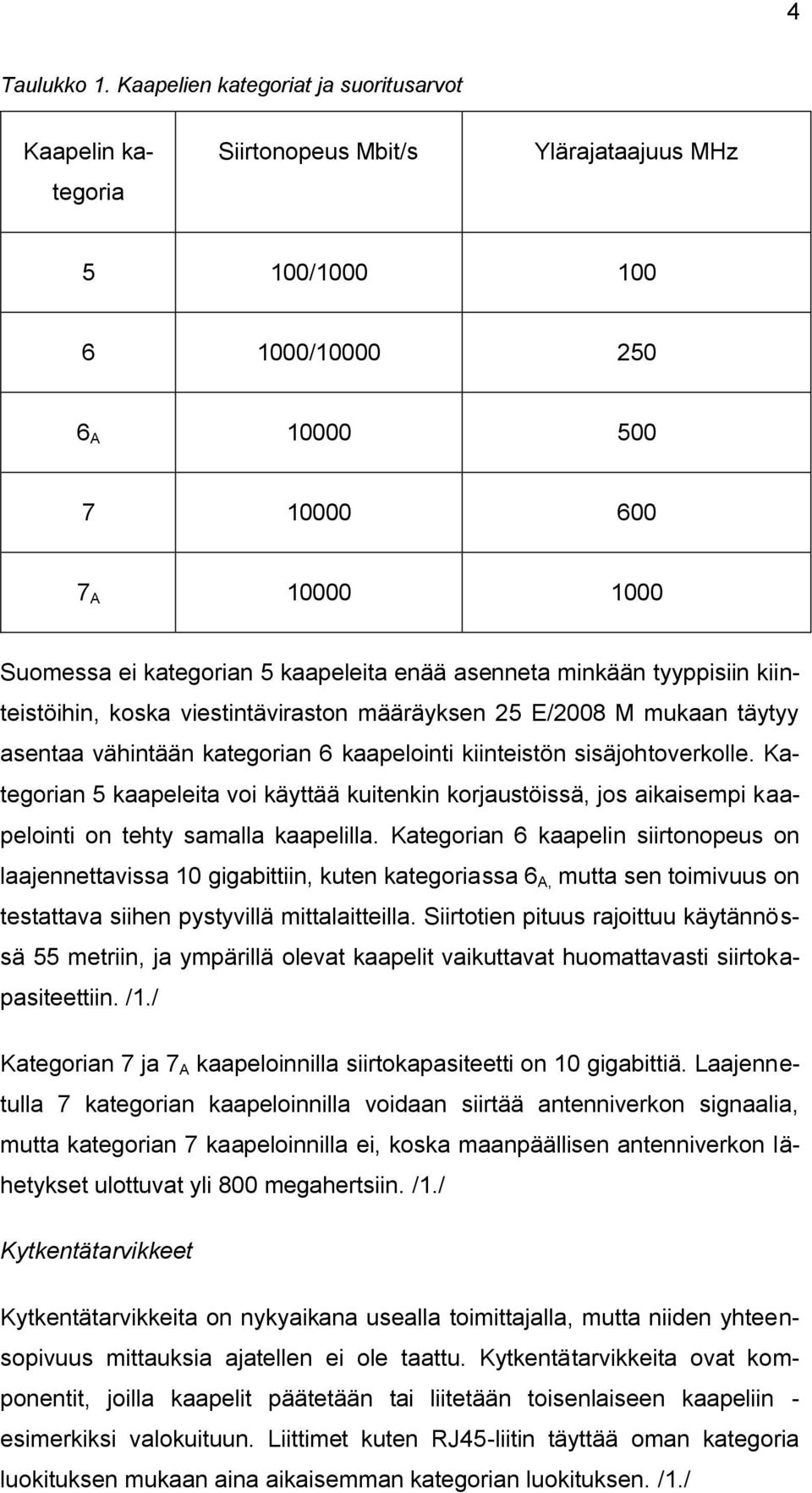 4

Taulukko 1. Kaapelien kategoriat ja suoritusarvot

| Kaapelin kategoria | Siirtonopeus Mbit/s | Ylärajataajuus MHz |
|---|---|---|
| 5 | 100/1000 | 100 |
| 6 | 1000/10000 | 250 |
| $6_A$ | 10000 | 500 |
| 7 | 10000 | 600 |
| $7_A$ | 10000 | 1000 |

Suomessa ei kategorian 5 kaapeleita enää asenneta minkään tyyppisiin kiinteistöihin, koska viestintäviraston määräyksen 25 E/2008 M mukaan täytyy asentaa vähintään kategorian 6 kaapelointi kiinteistön sisäjohtoverkolle. Kategorian 5 kaapeleita voi käyttää kuitenkin korjaustöissä, jos aikaisempi kaapelointi on tehty samalla kaapelilla. Kategorian 6 kaapelin siirtonopeus on laajennettavissa 10 gigabittiin, kuten kategoriassa $6_{A,}$ mutta sen toimivuus on testattava siihen pystyvillä mittalaitteilla. Siirtotien pituus rajoittuu käytännössä 55 metriin, ja ympärillä olevat kaapelit vaikuttavat huomattavasti siirtokapasiteettiin. /1./

Kategorian 7 ja $7_A$ kaapeloinnilla siirtokapasiteetti on 10 gigabittiä. Laajennetulla 7 kategorian kaapeloinnilla voidaan siirtää antenniverkon signaalia, mutta kategorian 7 kaapeloinnilla ei, koska maanpäällisen antenniverkon lähetykset ulottuvat yli 800 megahertsiin. /1./

Kytkentätarvikkeet

Kytkentätarvikkeita on nykyaikana usealla toimittajalla, mutta niiden yhteensopivuus mittauksia ajatellen ei ole taattu. Kytkentätarvikkeita ovat komponentit, joilla kaapelit päätetään tai liitetään toisenlaiseen kaapeliin - esimerkiksi valokuituun. Liittimet kuten RJ45-liitin täyttää oman kategoria luokituksen mukaan aina aikaisemman kategorian luokituksen. /1./